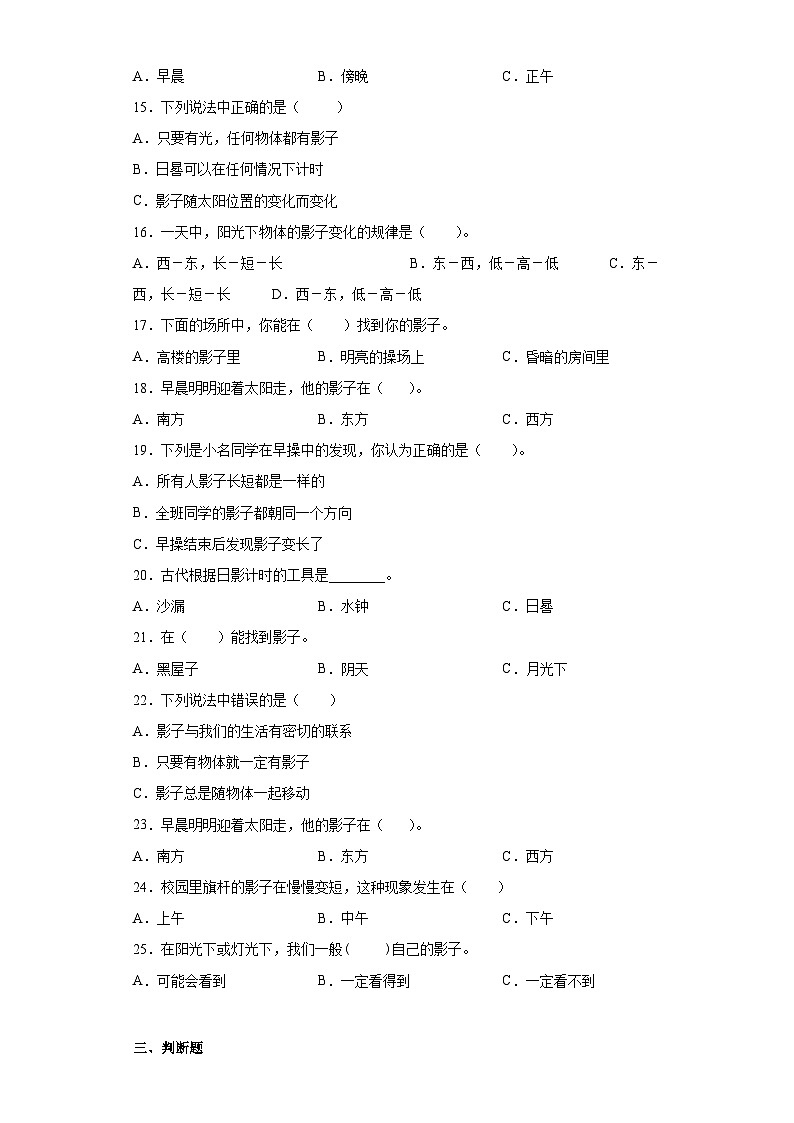 A．早晨　　B．傍晚　　C．正午

15．下列说法中正确的是（　　）

A．只要有光，任何物体都有影子

B．日晷可以在任何情况下计时

C．影子随太阳位置的变化而变化

16．一天中，阳光下物体的影子变化的规律是（　　）。

A．西－东，长－短－长　　B．东－西，低－高－低　　C．东－西，长－短－长　　D．西－东，低－高－低

17．下面的场所中，你能在（　　）找到你的影子。

A．高楼的影子里　　B．明亮的操场上　　C．昏暗的房间里

18．早晨明明迎着太阳走，他的影子在（　　）。

A．南方　　B．东方　　C．西方

19．下列是小名同学在早操中的发现，你认为正确的是（　　）。

A．所有人影子长短都是一样的

B．全班同学的影子都朝同一个方向

C．早操结束后发现影子变长了

20．古代根据日影计时的工具是________。

A．沙漏　　B．水钟　　C．日晷

21．在（　　）能找到影子。

A．黑屋子　　B．阴天　　C．月光下

22．下列说法中错误的是（　　）

A．影子与我们的生活有密切的联系

B．只要有物体就一定有影子

C．影子总是随物体一起移动

23．早晨明明迎着太阳走，他的影子在（　　）。

A．南方　　B．东方　　C．西方

24．校园里旗杆的影子在慢慢变短，这种现象发生在（　　）

A．上午　　B．中午　　C．下午

25．在阳光下或灯光下，我们一般(　　)自己的影子。

A．可能会看到　　B．一定看得到　　C．一定看不到

三、判断题